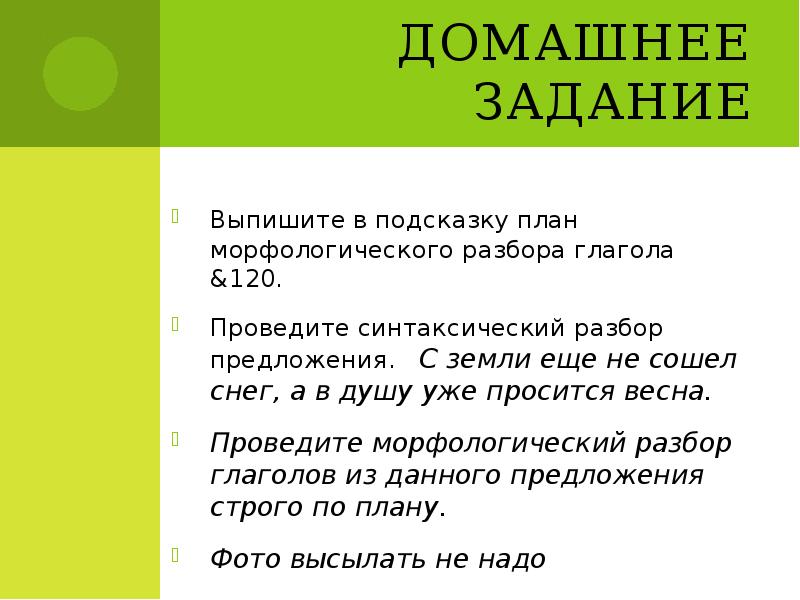 ДОМАШНЕЕ ЗАДАНИЕ

Выпишите в подсказку план морфологического разбора глагола &120.

Проведите синтаксический разбор предложения. С земли еще не сошел снег, а в душу уже просится весна.

Проведите морфологический разбор глаголов из данного предложения строго по плану.

Фото высылать не надо